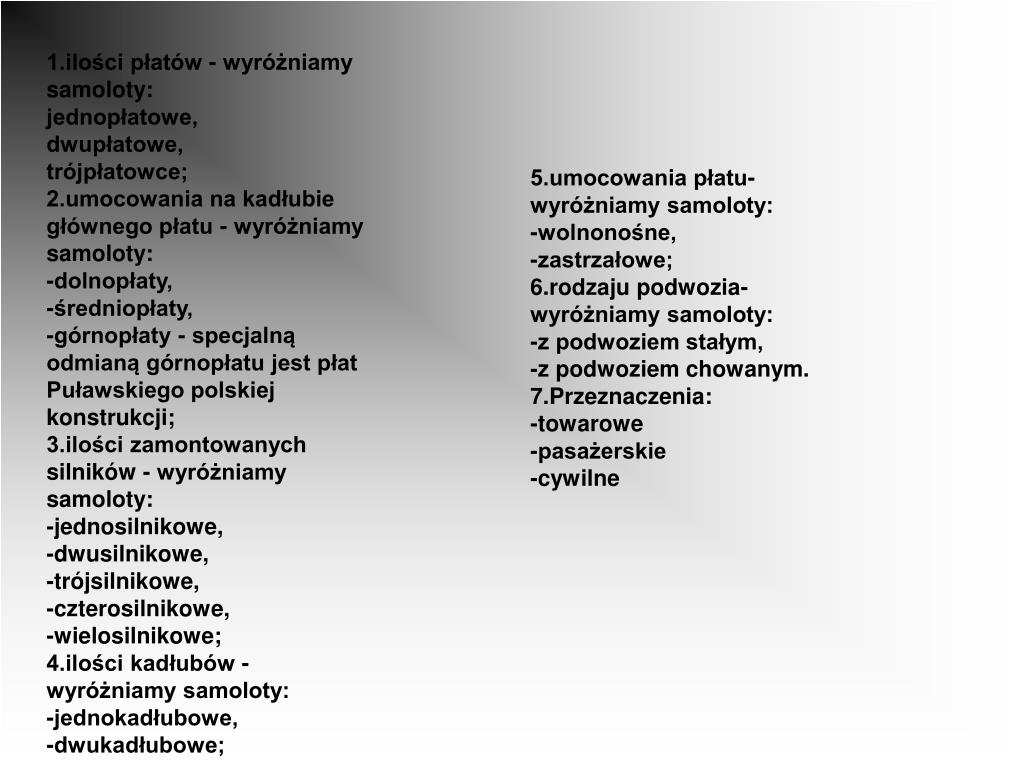 1.ilości płatów - wyróżniamy samoloty:
jednopłatowe,
dwupłatowe,
trójpłatowce;
2.umocowania na kadłubie głównego płatu - wyróżniamy samoloty:
-dolnopłaty,
-średniopłaty,
-górnopłaty - specjalną odmianą górnopłatu jest płat Puławskiego polskiej konstrukcji;
3.ilości zamontowanych silników - wyróżniamy samoloty:
-jednosilnikowe,
-dwusilnikowe,
-trójsilnikowe,
-czterosilnikowe,
-wielosilnikowe;
4.ilości kadłubów - wyróżniamy samoloty:
-jednokadłubowe,
-dwukadłubowe;

5.umocowania płatu- wyróżniamy samoloty:
-wolnonośne,
-zastrzałowe;
6.rodzaju podwozia- wyróżniamy samoloty:
-z podwoziem stałym,
-z podwoziem chowanym.
7.Przeznaczenia:
-towarowe
-pasażerskie
-cywilne